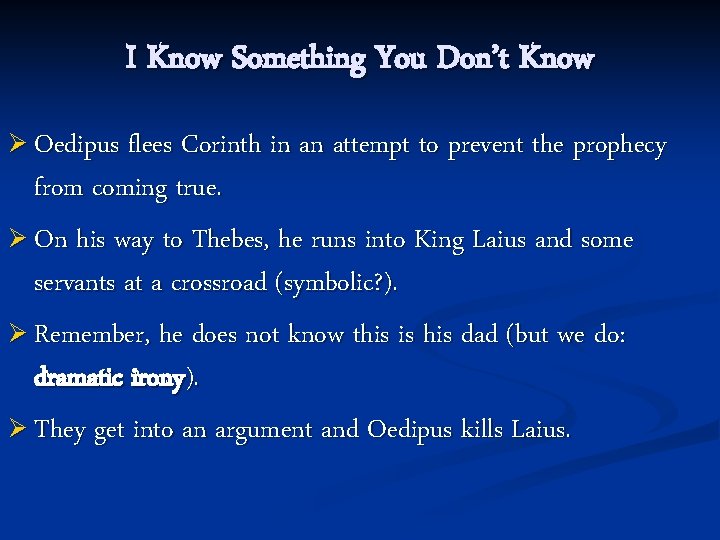 I Know Something You Don't Know

➢ Oedipus flees Corinth in an attempt to prevent the prophecy from coming true.

➢ On his way to Thebes, he runs into King Laius and some servants at a crossroad (symbolic?).

➢ Remember, he does not know this is his dad (but we do: dramatic irony).

➢ They get into an argument and Oedipus kills Laius.